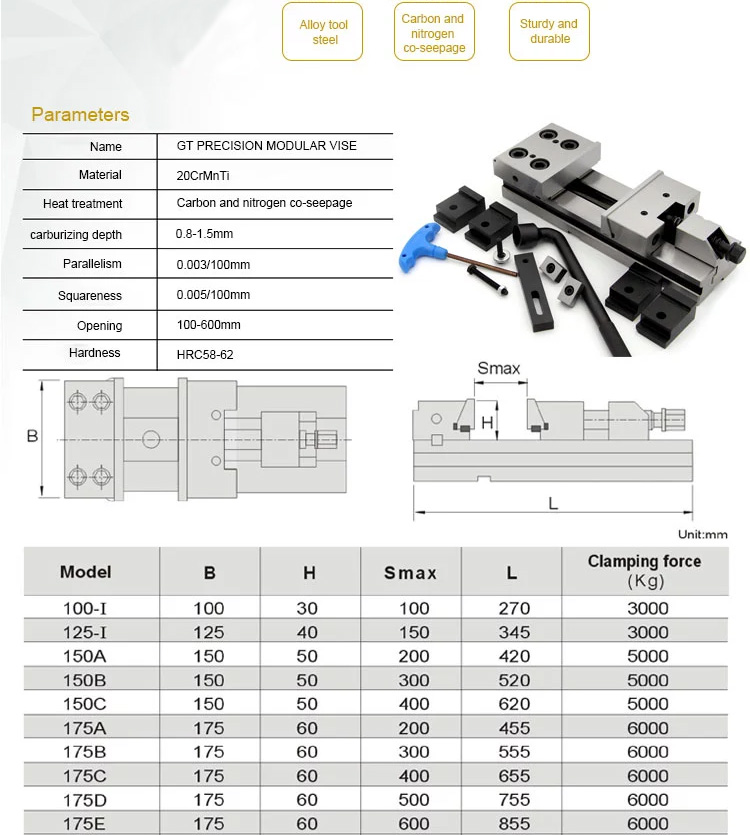 Alloy tool steel

Carbon and nitrogen co-seepage

Sturdy and durable

Parameters

| Name | GT PRECISION MODULAR VISE |
|---|---|
| Material | 20CrMnTi |
| Heat treatment | Carbon and nitrogen co-seepage |
| carburizing depth | 0.8-1.5mm |
| Parallelism | 0.003/100mm |
| Squareness | 0.005/100mm |
| Opening | 100-600mm |
| Hardness | HRC58-62 |

B

Smax

H

L

Unit:mm

| Model | B | H | Smax | L | Clamping force (Kg) |
|---|---|---|---|---|---|
| 100-I | 100 | 30 | 100 | 270 | 3000 |
| 125-I | 125 | 40 | 150 | 345 | 3000 |
| 150A | 150 | 50 | 200 | 420 | 5000 |
| 150B | 150 | 50 | 300 | 520 | 5000 |
| 150C | 150 | 50 | 400 | 620 | 5000 |
| 175A | 175 | 60 | 200 | 455 | 6000 |
| 175B | 175 | 60 | 300 | 555 | 6000 |
| 175C | 175 | 60 | 400 | 655 | 6000 |
| 175D | 175 | 60 | 500 | 755 | 6000 |
| 175E | 175 | 60 | 600 | 855 | 6000 |